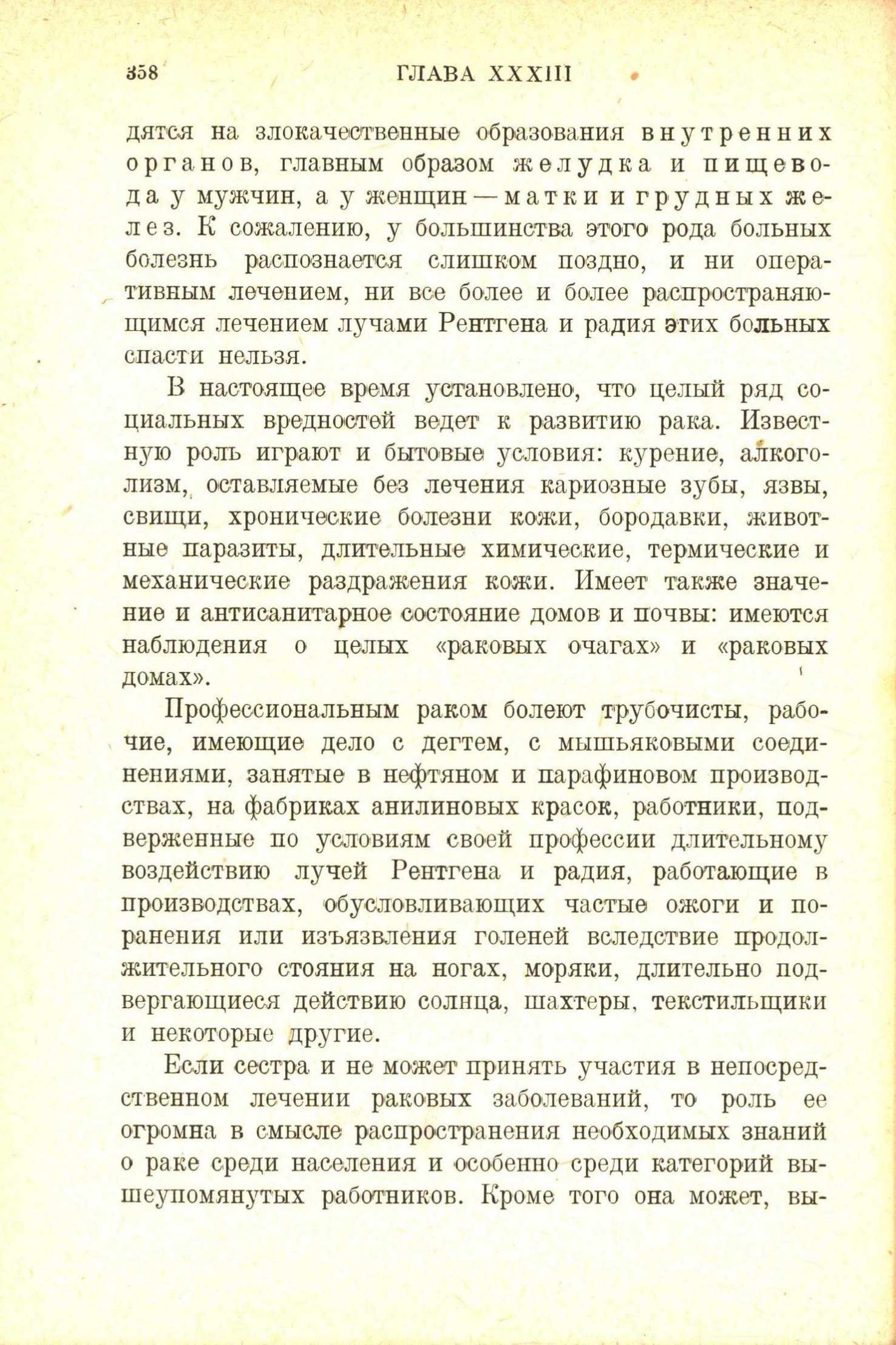 358 ГЛАВА XXXIII

дятся на злокачественные образования внутренних органов, главным образом желудка и пищевода у мужчин, а у женщин — матки и грудных желез. К сожалению, у большинства этого рода больных болезнь распознается слишком поздно, и ни оперативным лечением, ни все более и более распространяющимся лечением лучами Рентгена и радия этих больных спасти нельзя.

В настоящее время установлено, что целый ряд социальных вредностей ведет к развитию рака. Известную роль играют и бытовые условия: курение, алкоголизм, оставляемые без лечения кариозные зубы, язвы, свищи, хронические болезни кожи, бородавки, животные паразиты, длительные химические, термические и механические раздражения кожи. Имеет также значение и антисанитарное состояние домов и почвы: имеются наблюдения о целых «раковых очагах» и «раковых домах».

Профессиональным раком болеют трубочисты, рабочие, имеющие дело с дегтем, с мышьяковыми соединениями, занятые в нефтяном и парафиновом производствах, на фабриках анилиновых красок, работники, подверженные по условиям своей профессии длительному воздействию лучей Рентгена и радия, работающие в производствах, обусловливающих частые ожоги и поранения или изъязвления голеней вследствие продолжительного стояния на ногах, моряки, длительно подвергающиеся действию солнца, шахтеры, текстильщики и некоторые другие.

Если сестра и не может принять участия в непосредственном лечении раковых заболеваний, то роль ее огромна в смысле распространения необходимых знаний о раке среди населения и особенно среди категорий вышеупомянутых работников. Кроме того она может, вы-